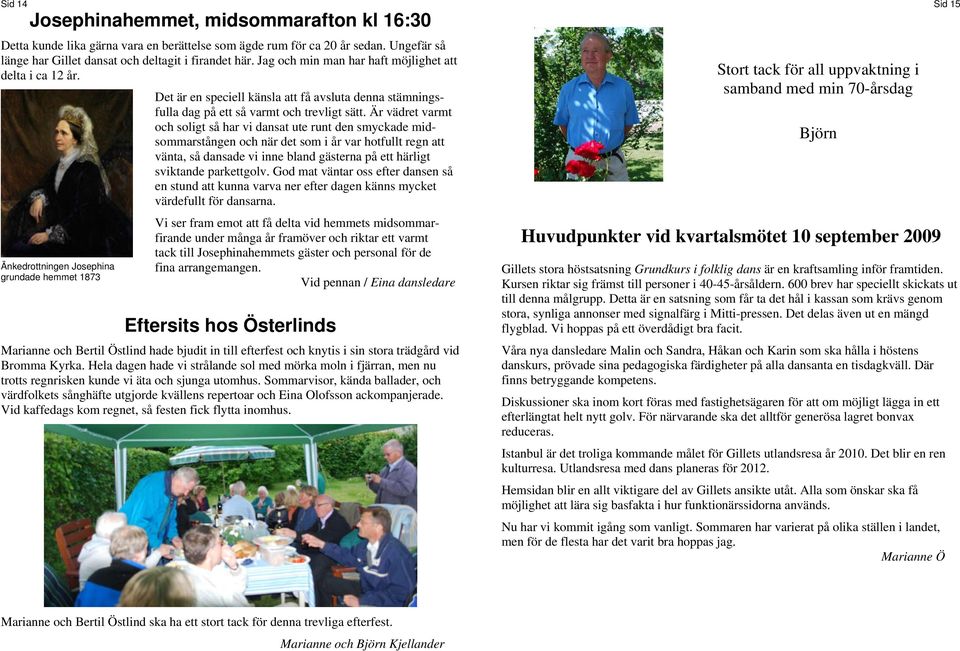 Sid 14

Josephinahemmet, midsommarafton kl 16:30

Detta kunde lika gärna vara en berättelse som ägde rum för ca 20 år sedan. Ungefär så länge har Gillet dansat och deltagit i firandet här. Jag och min man har haft möjlighet att delta i ca 12 år.

Änkedrottningen Josephina grundade hemmet 1873

Det är en speciell känsla att få avsluta denna stämningsfulla dag på ett så varmt och trevligt sätt. Är vädret varmt och soligt så har vi dansat ute runt den smyckade midsommarstången och när det som i år var hotfullt regn att vänta, så dansade vi inne bland gästerna på ett härligt sviktande parkettgolv. God mat väntar oss efter dansen så en stund att kunna varva ner efter dagen känns mycket värdefullt för dansarna.

Vi ser fram emot att få delta vid hemmets midsommarfirande under många år framöver och riktar ett varmt tack till Josephinahemmets gäster och personal för de fina arrangemangen.

Vid pennan / Eina dansledare

Eftersits hos Österlinds

Marianne och Bertil Östlind hade bjudit in till efterfest och knytis i sin stora trädgård vid Bromma Kyrka. Hela dagen hade vi strålande sol med mörka moln i fjärran, men nu trotts regnrisken kunde vi äta och sjunga utomhus. Sommarvisor, kända ballader, och värdfolkets sånghäfte utgjorde kvällens repertoar och Eina Olofsson ackompanjerade. Vid kaffedags kom regnet, så festen fick flytta inomhus.

Marianne och Bertil Östlind ska ha ett stort tack för denna trevliga efterfest.

Marianne och Björn Kjellander

Sid 15

Stort tack för all uppvaktning i samband med min 70-årsdag

Björn

Huvudpunkter vid kvartalsmötet 10 september 2009

Gillets stora höstsatsning Grundkurs i folklig dans är en kraftsamling inför framtiden. Kursen riktar sig främst till personer i 40-45-årsåldern. 600 brev har speciellt skickats ut till denna målgrupp. Detta är en satsning som får ta det hål i kassan som krävs genom stora, synliga annonser med signalfärg i Mitti-pressen. Det delas även ut en mängd flygblad. Vi hoppas på ett överdådigt bra facit.

Våra nya dansledare Malin och Sandra, Håkan och Karin som ska hålla i höstens danskurs, prövade sina pedagogiska färdigheter på alla dansanta en tisdagkväll. Där finns betryggande kompetens.

Diskussioner ska inom kort föras med fastighetsägaren för att om möjligt lägga in ett efterlängtat helt nytt golv. För närvarande ska det alltför generösa lagret bonvax reduceras.

Istanbul är det troliga kommande målet för Gillets utlandsresa år 2010. Det blir en ren kulturresa. Utlandsresa med dans planeras för 2012.

Hemsidan blir en allt viktigare del av Gillets ansikte utåt. Alla som önskar ska få möjlighet att lära sig basfakta i hur funktionärssidorna används.

Nu har vi kommit igång som vanligt. Sommaren har varierat på olika ställen i landet, men för de flesta har det varit bra hoppas jag.

Marianne Ö